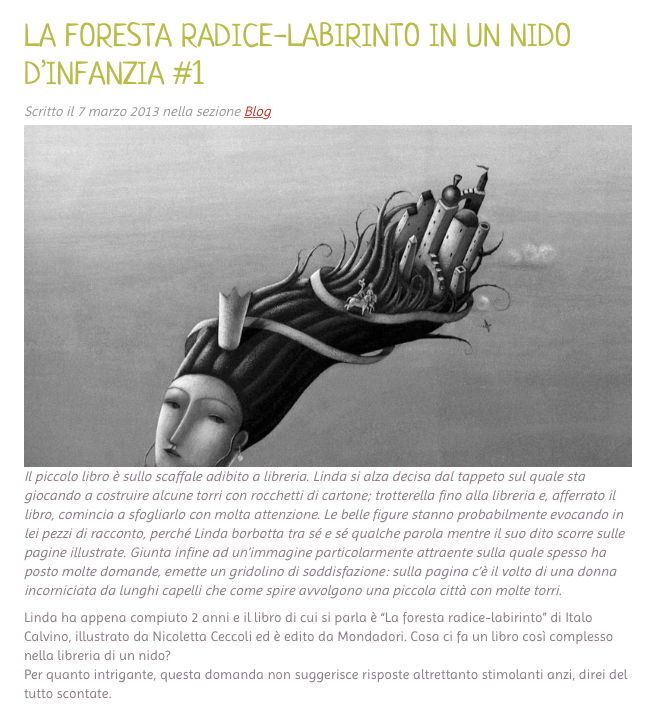 LA FORESTA RADICE-LABIRINTO IN UN NIDO D'INFANZIA #1

Scritto il 7 marzo 2013 nella sezione Blog

Il piccolo libro è sullo scaffale adibito a libreria. Linda si alza decisa dal tappeto sul quale sta giocando a costruire alcune torri con rocchetti di cartone; trotterella fino alla libreria e, afferrato il libro, comincia a sfogliarlo con molta attenzione. Le belle figure stanno probabilmente evocando in lei pezzi di racconto, perché Linda borbotta tra sé e sé qualche parola mentre il suo dito scorre sulle pagine illustrate. Giunta infine ad un'immagine particolarmente attraente sulla quale spesso ha posto molte domande, emette un gridolino di soddisfazione: sulla pagina c'è il volto di una donna incorniciata da lunghi capelli che come spire avvolgono una piccola città con molte torri.

Linda ha appena compiuto 2 anni e il libro di cui si parla è "La foresta radice-labirinto" di Italo Calvino, illustrato da Nicoletta Ceccoli ed è edito da Mondadori. Cosa ci fa un libro così complesso nella libreria di un nido?
Per quanto intrigante, questa domanda non suggerisce risposte altrettanto stimolanti anzi, direi del tutto scontate.